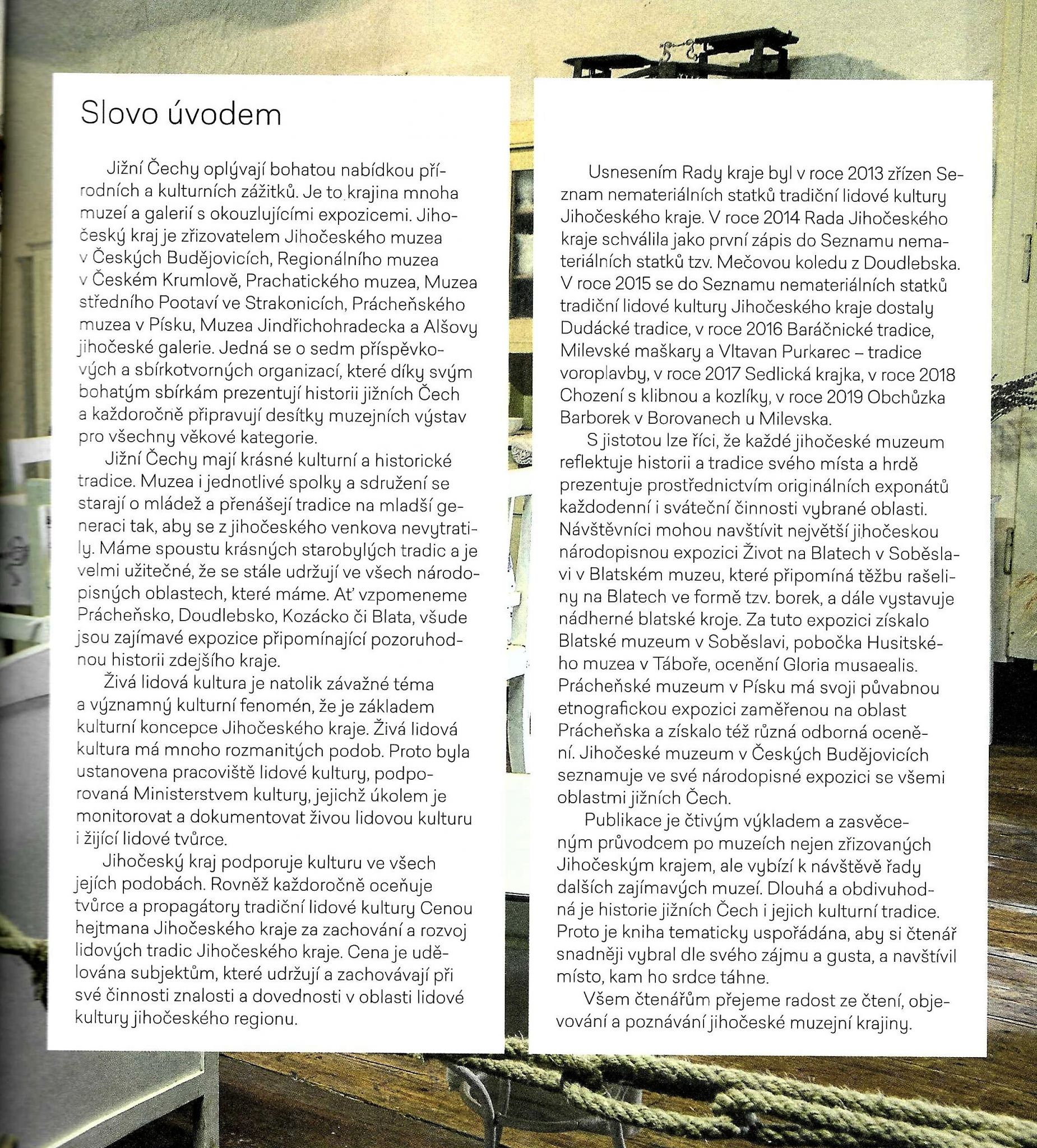 Slovo úvodem

Jižní Čechy oplývají bohatou nabídkou přírodních a kulturních zážitků. Je to krajina mnoha muzeí a galerií s okouzlujícími expozicemi. Jihočeský kraj je zřizovatelem Jihočeského muzea v Českých Budějovicích, Regionálního muzea v Českém Krumlově, Prachatického muzea, Muzea středního Pootaví ve Strakonicích, Prácheňského muzea v Písku, Muzea Jindřichohradecka a Alšovy jihočeské galerie. Jedná se o sedm příspěvkových a sbírkotvorných organizací, které díky svým bohatým sbírkám prezentují historii jižních Čech a každoročně připravují desítky muzejních výstav pro všechny věkové kategorie.

Jižní Čechy mají krásné kulturní a historické tradice. Muzea i jednotlivé spolky a sdružení se starají o mládež a přenášejí tradice na mladší generaci tak, aby se z jihočeského venkova nevytratily. Máme spoustu krásných starobylých tradic a je velmi užitečné, že se stále udržují ve všech národopisných oblastech, které máme. Ať vzpomeneme Prácheňsko, Doudlebsko, Kozácko či Blata, všude jsou zajímavé expozice připomínající pozoruhodnou historii zdejšího kraje.

Živá lidová kultura je natolik závažné téma a významný kulturní fenomén, že je základem kulturní koncepce Jihočeského kraje. Živá lidová kultura má mnoho rozmanitých podob. Proto byla ustanovena pracoviště lidové kultury, podporovaná Ministerstvem kultury, jejichž úkolem je monitorovat a dokumentovat živou lidovou kulturu i žijící lidové tvůrce.

Jihočeský kraj podporuje kulturu ve všech jejích podobách. Rovněž každoročně oceňuje tvůrce a propagátory tradiční lidové kultury Cenou hejtmana Jihočeského kraje za zachování a rozvoj lidových tradic Jihočeského kraje. Cena je udělována subjektům, které udržují a zachovávají při své činnosti znalosti a dovednosti v oblasti lidové kultury jihočeského regionu.

Usnesením Rady kraje byl v roce 2013 zřízen Seznam nemateriálních statků tradiční lidové kultury Jihočeského kraje. V roce 2014 Rada Jihočeského kraje schválila jako první zápis do Seznamu nemateriálních statků tzv. Mečovou koledu z Doudlebska. V roce 2015 se do Seznamu nemateriálních statků tradiční lidové kultury Jihočeského kraje dostaly Dudácké tradice, v roce 2016 Baráčnické tradice, Milevské maškary a Vltavan Purkarec – tradice voroplavby, v roce 2017 Sedlická krajka, v roce 2018 Chození s klibnou a kozlíky, v roce 2019 Obchůzka Barborek v Borovanech u Milevska.

S jistotou lze říci, že každé jihočeské muzeum reflektuje historii a tradice svého místa a hrdě prezentuje prostřednictvím originálních exponátů každodenní i sváteční činnosti vybrané oblasti. Návštěvníci mohou navštívit největší jihočeskou národopisnou expozici Život na Blatech v Soběslavi v Blatském muzeu, které připomíná těžbu rašeliny na Blatech ve formě tzv. borek, a dále vystavuje nádherné blatské kroje. Za tuto expozici získalo Blatské muzeum v Soběslavi, pobočka Husitského muzea v Táboře, ocenění Gloria musaealis. Prácheňské muzeum v Písku má svoji půvabnou etnografickou expozici zaměřenou na oblast Prácheňska a získalo též různá odborná ocenění. Jihočeské muzeum v Českých Budějovicích seznamuje ve své národopisné expozici se všemi oblastmi jižních Čech.

Publikace je čtivým výkladem a zasvěceným průvodcem po muzeích nejen zřizovaných Jihočeským krajem, ale vybízí k návštěvě řady dalších zajímavých muzeí. Dlouhá a obdivuhodná je historie jižních Čech i jejich kulturní tradice. Proto je kniha tematicky uspořádána, aby si čtenář snadněji vybral dle svého zájmu a gusta, a navštívil místo, kam ho srdce táhne.

Všem čtenářům přejeme radost ze čtení, objevování a poznávání jihočeské muzejní krajiny.